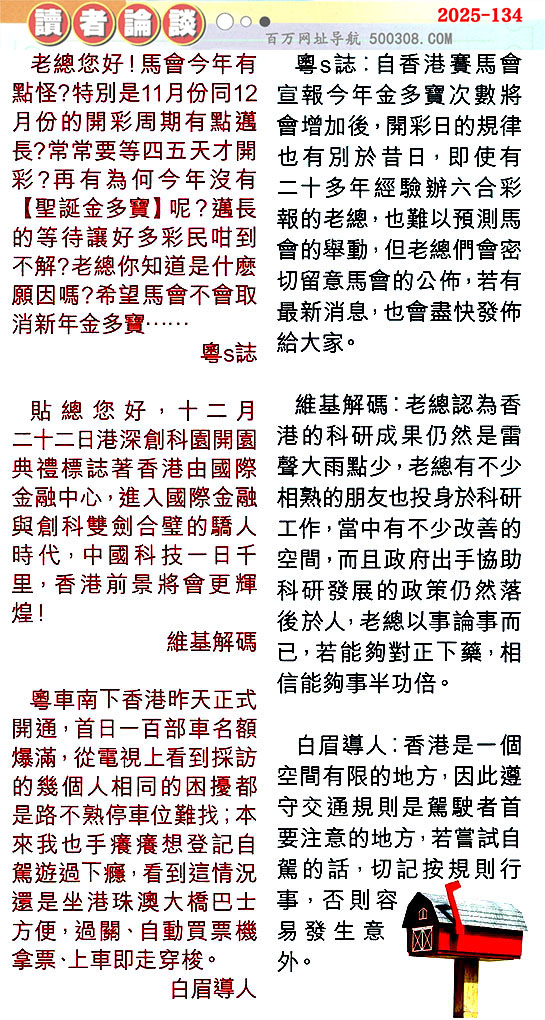 讀者論談

2025-134

百万网址导航 500308.COM

老總您好！馬會今年有點怪？特別是11月份同12月份的開彩周期有點邁長？常常要等四五天才開彩？再有為何今年沒有【聖誕金多寶】呢？邁長的等待讓好多彩民咁到不解？老總你知道是什麼願因嗎？希望馬會不會取消新年金多寶……

粵s誌

貼總您好，十二月二十二日港深創科園開園典禮標誌著香港由國際金融中心，進入國際金融與創科雙劍合璧的驕人時代，中國科技一日千里，香港前景將會更輝煌！

維基解碼

粵車南下香港昨天正式開通，首日一百部車名額爆滿，從電視上看到採訪的幾個人相同的困擾都是路不熟停車位難找；本來我也手癢癢想登記自駕遊過下癮，看到這情況還是坐港珠澳大橋巴士方便，過關、自動買票機拿票、上車即走穿梭。

白眉導人

粵s誌：自香港賽馬會宣報今年金多寶次數將會增加後，開彩日的規律也有別於昔日，即使有二十多年經驗辦六合彩報的老總，也難以預測馬會的舉動，但老總們會密切留意馬會的公佈，若有最新消息，也會盡快發佈給大家。

維基解碼：老總認為香港的科研成果仍然是雷聲大雨點少，老總有不少相熟的朋友也投身於科研工作，當中有不少改善的空間，而且政府出手協助科研發展的政策仍然落後於人，老總以事論事而已，若能夠對正下藥，相信能夠事半功倍。

白眉導人：香港是一個空間有限的地方，因此遵守交通規則是駕駛者首要注意的地方，若嘗試自駕的話，切記按規則行事，否則容易發生意外。